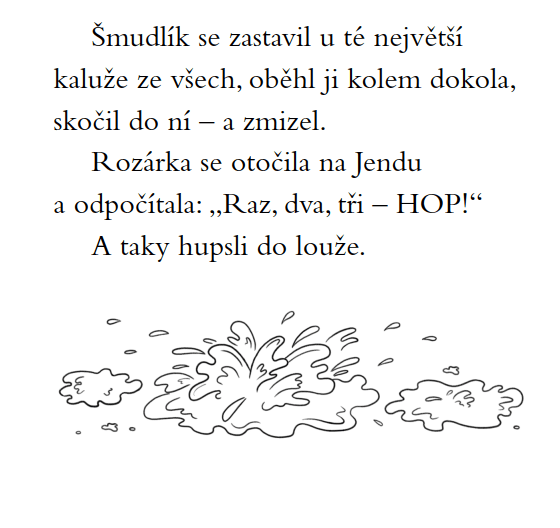 Šmudlík se zastavil u té největší kaluže ze všech, oběhl ji kolem dokola, skočil do ní – a zmizel.

Rozárka se otočila na Jendu a odpočítala: „Raz, dva, tři – HOP!“

A taky hupsli do louže.